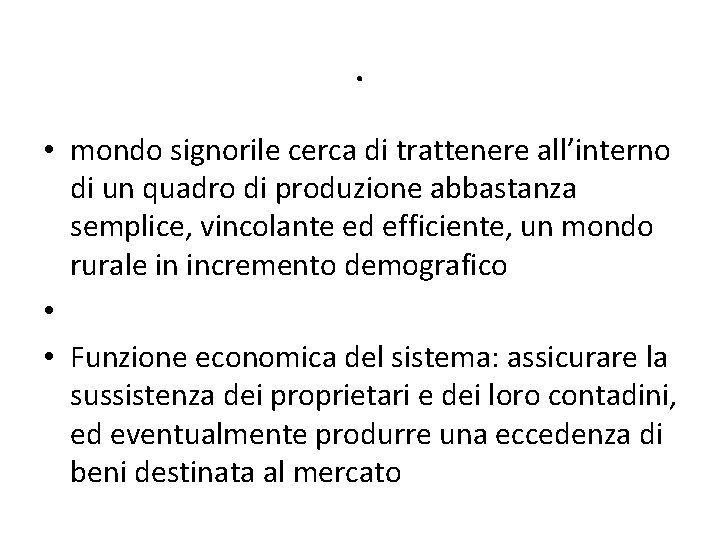 .

• mondo signorile cerca di trattenere all’interno di un quadro di produzione abbastanza semplice, vincolante ed efficiente, un mondo rurale in incremento demografico
•
• Funzione economica del sistema: assicurare la sussistenza dei proprietari e dei loro contadini, ed eventualmente produrre una eccedenza di beni destinata al mercato